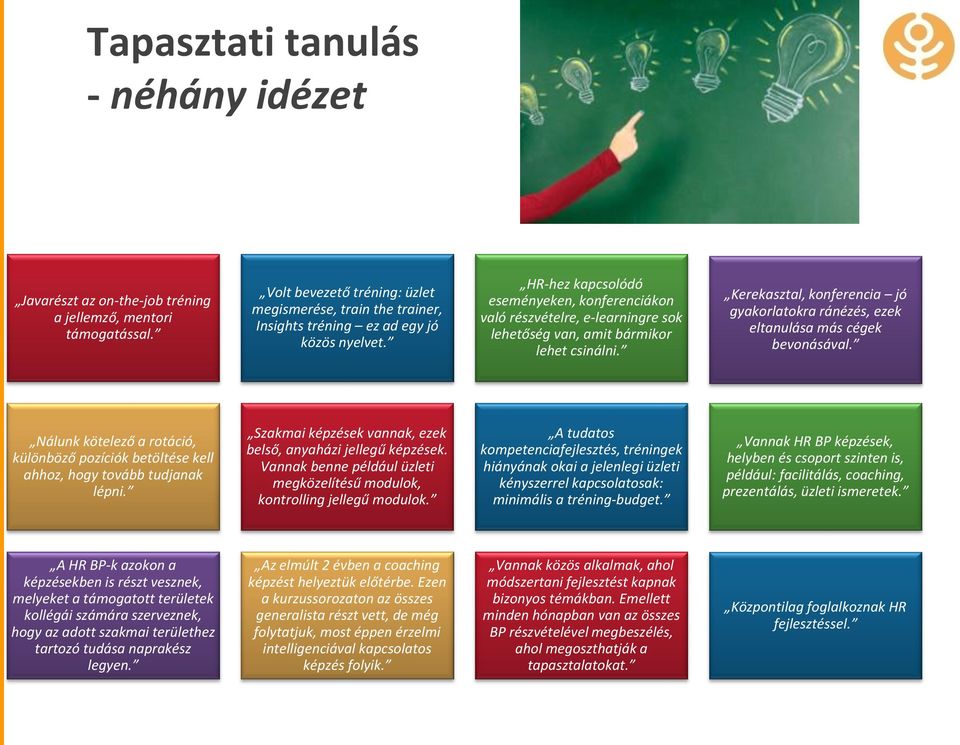 Tapasztati tanulás
- néhány idézet

„Javarészt az on-the-job tréning a jellemző, mentori támogatással.”

„Volt bevezető tréning: üzlet megismerése, train the trainer, Insights tréning – ez ad egy jó közös nyelvet.”

„HR-hez kapcsolódó eseményeken, konferenciákon való részvételre, e-learningre sok lehetőség van, amit bármikor lehet csinálni.”

„Kerekasztal, konferencia – jó gyakorlatokra ránézés, ezek eltanulása más cégek bevonásával.”

„Nálunk kötelező a rotáció, különböző pozíciók betöltése kell ahhoz, hogy tovább tudjanak lépni.”

„Szakmai képzések vannak, ezek belső, anyaházi jellegű képzések. Vannak benne például üzleti megközelítésű modulok, kontrolling jellegű modulok.”

„A tudatos kompetenciafejlesztés, tréningek hiányának okai a jelenlegi üzleti kényszerrel kapcsolatosak: minimális a tréning-budget.”

„Vannak HR BP képzések, helyben és csoport szinten is, például: facilitálás, coaching, prezentálás, üzleti ismeretek.”

„A HR BP-k azokon a képzésekben is részt vesznek, melyeket a támogatott területek kollégái számára szerveznek, hogy az adott szakmai területhez tartozó tudása naprakész legyen.”

„Az elmúlt 2 évben a coaching képzést helyeztük előtérbe. Ezen a kurzussorozaton az összes generalista részt vett, de még folytatjuk, most éppen érzelmi intelligenciával kapcsolatos képzés folyik.”

„Vannak közös alkalmak, ahol módszertani fejlesztést kapnak bizonyos témákban. Emellett minden hónapban van az összes BP részvételével megbeszélés, ahol megoszthatják a tapasztalatokat.”

„Központilag foglalkoznak HR fejlesztéssel.”